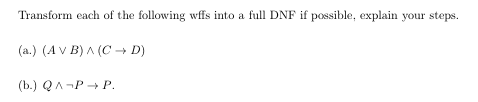 Transform each of the following wffs into a full DNF if possible, explain your steps.

(a.) $(A \vee B) \wedge (C \rightarrow D)$

(b.) $Q \wedge \neg P \rightarrow P$.